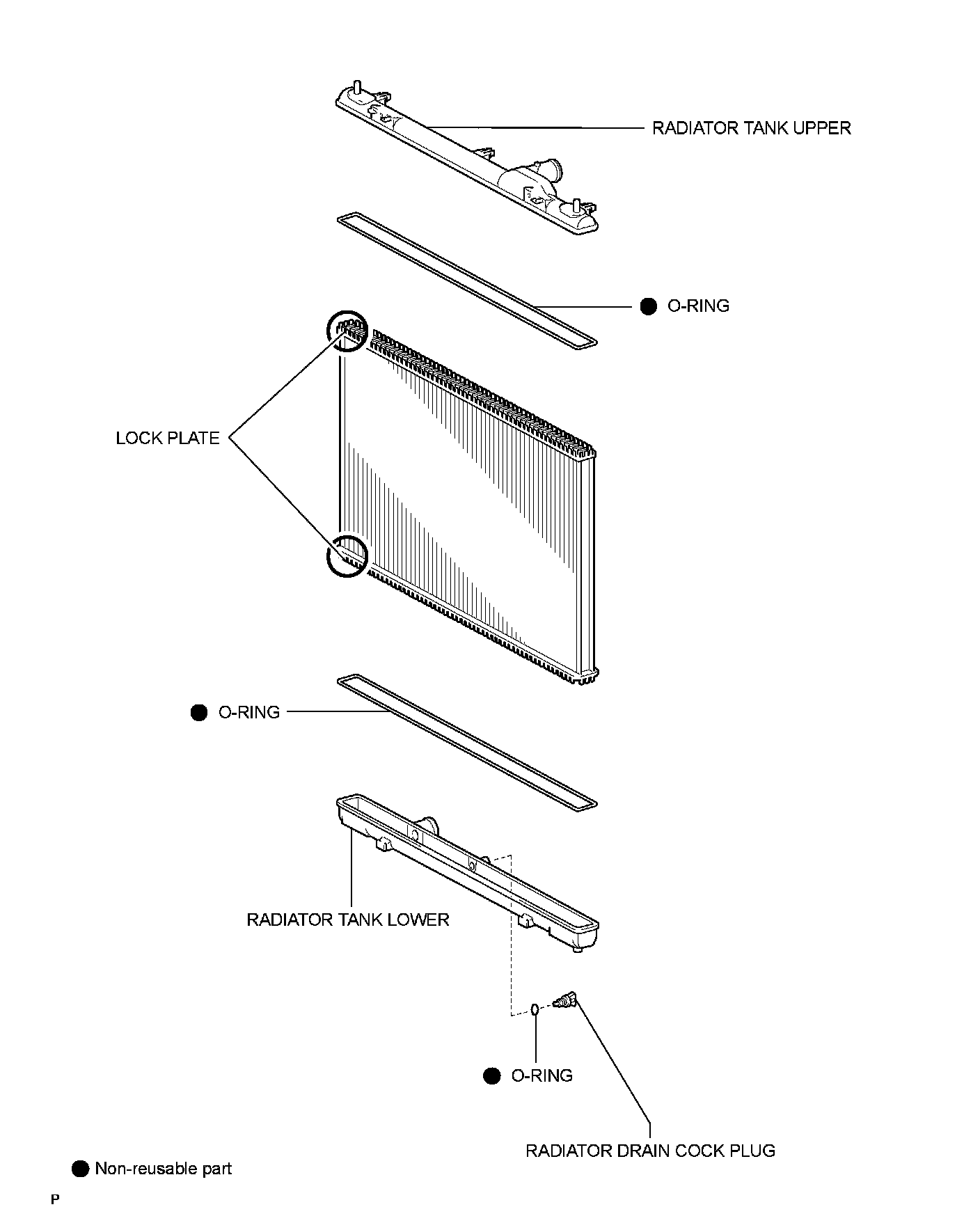 RADIATOR TANK UPPER

● O-RING

LOCK PLATE

● O-RING

RADIATOR TANK LOWER

● O-RING

RADIATOR DRAIN COCK PLUG

● Non-reusable part

P